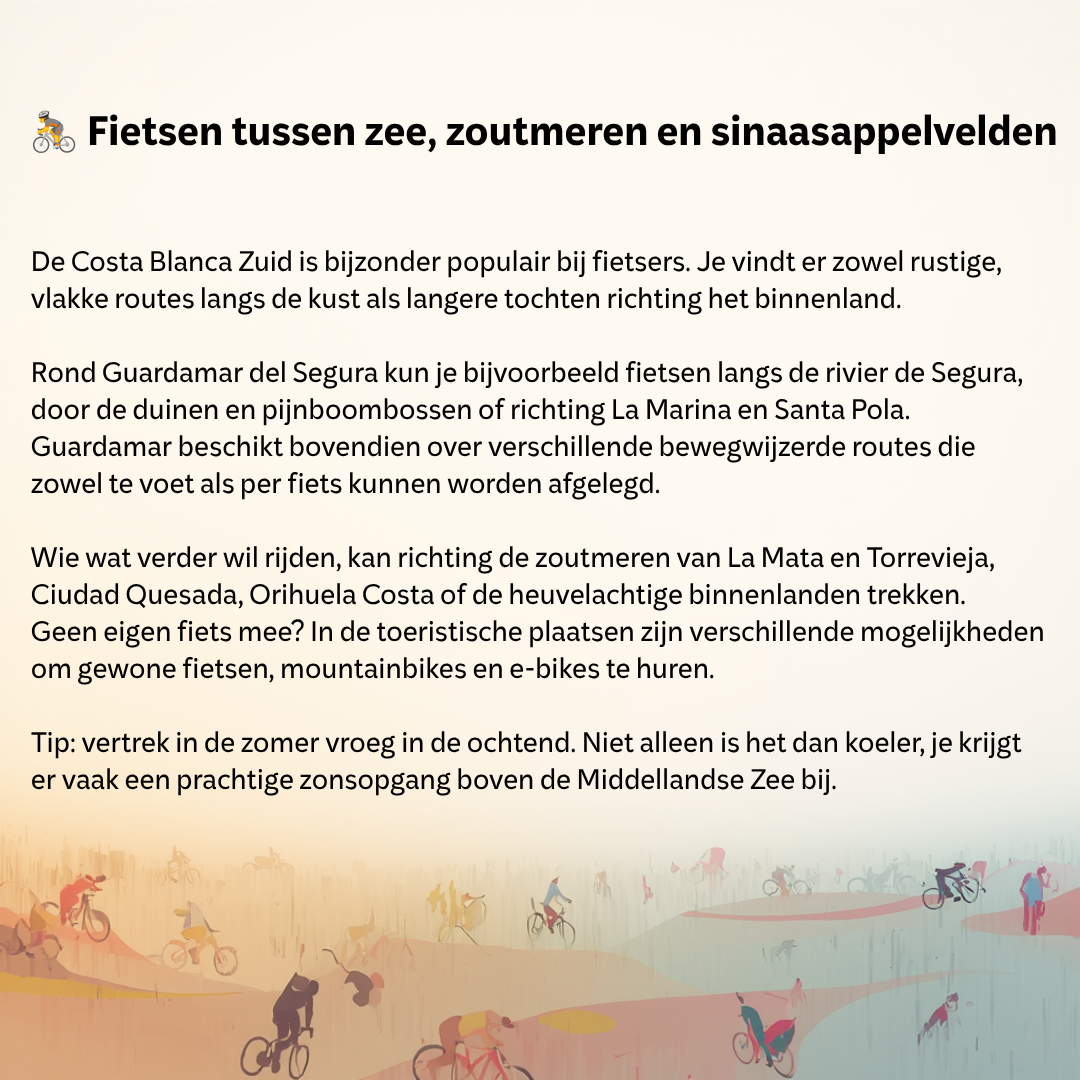 🚴 Fietsen tussen zee, zoutmeren en sinaasappelvelden

De Costa Blanca Zuid is bijzonder populair bij fietsers. Je vindt er zowel rustige, vlakke routes langs de kust als langere tochten richting het binnenland.

Rond Guardamar del Segura kun je bijvoorbeeld fietsen langs de rivier de Segura, door de duinen en pijnboombossen of richting La Marina en Santa Pola. Guardamar beschikt bovendien over verschillende bewegwijzerde routes die zowel te voet als per fiets kunnen worden afgelegd.

Wie wat verder wil rijden, kan richting de zoutmeren van La Mata en Torrevieja, Ciudad Quesada, Orihuela Costa of de heuvelachtige binnenlanden trekken. Geen eigen fiets mee? In de toeristische plaatsen zijn verschillende mogelijkheden om gewone fietsen, mountainbikes en e-bikes te huren.

Tip: vertrek in de zomer vroeg in de ochtend. Niet alleen is het dan koeler, je krijgt er vaak een prachtige zonsopgang boven de Middellandse Zee bij.